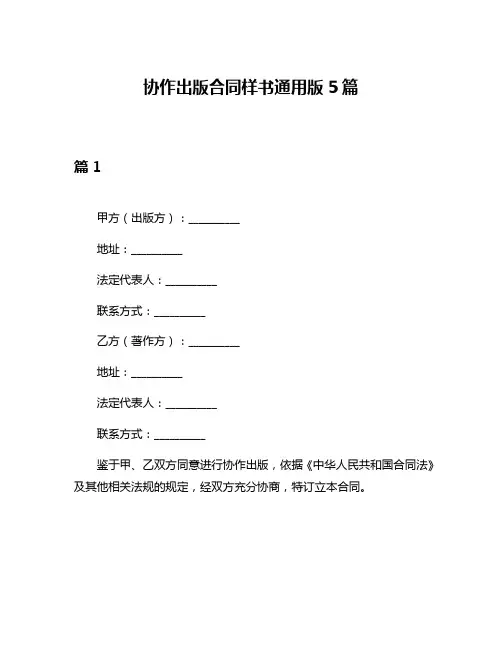 协作出版合同样书通用版 5 篇

篇 1

甲方（出版方）：__________

地址：__________

法定代表人：__________

联系方式：__________

乙方（著作方）：__________

地址：__________

法定代表人：__________

联系方式：__________

鉴于甲、乙双方同意进行协作出版，依据《中华人民共和国合同法》及其他相关法规的规定，经双方充分协商，特订立本合同。